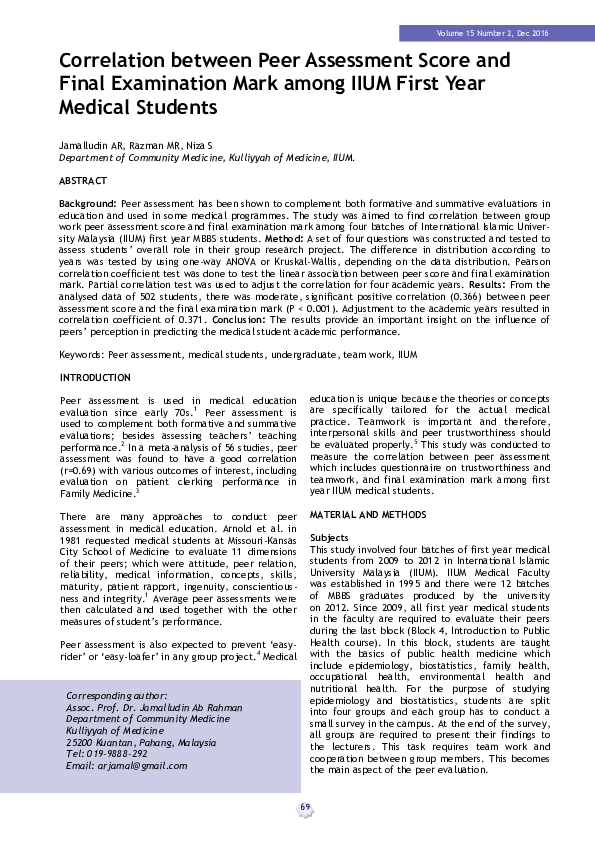 Volume 15 Number 2, Dec 2016

Correlation between Peer Assessment Score and Final Examination Mark among IIUM First Year Medical Students

Jamalludin AR, Razman MR, Niza S
Department of Community Medicine, Kulliyyah of Medicine, IIUM.

ABSTRACT

Background: Peer assessment has been shown to complement both formative and summative evaluations in education and used in some medical programmes. The study was aimed to find correlation between group work peer assessment score and final examination mark among four batches of International Islamic University Malaysia (IIUM) first year MBBS students. Method: A set of four questions was constructed and tested to assess students' overall role in their group research project. The difference in distribution according to years was tested by using one-way ANOVA or Kruskal-Wallis, depending on the data distribution. Pearson correlation coefficient test was done to test the linear association between peer score and final examination mark. Partial correlation test was used to adjust the correlation for four academic years. Results: From the analysed data of 502 students, there was moderate, significant positive correlation (0.366) between peer assessment score and the final examination mark (P < 0.001). Adjustment to the academic years resulted in correlation coefficient of 0.371. Conclusion: The results provide an important insight on the influence of peers' perception in predicting the medical student academic performance.

Keywords: Peer assessment, medical students, undergraduate, team work, IIUM

INTRODUCTION

Peer assessment is used in medical education evaluation since early 70s.$^1$ Peer assessment is used to complement both formative and summative evaluations; besides assessing teachers' teaching performance.$^2$ In a meta-analysis of 56 studies, peer assessment was found to have a good correlation (r=0.69) with various outcomes of interest, including evaluation on patient clerking performance in Family Medicine.$^3$

There are many approaches to conduct peer assessment in medical education. Arnold et al. in 1981 requested medical students at Missouri-Kansas City School of Medicine to evaluate 11 dimensions of their peers; which were attitude, peer relation, reliability, medical information, concepts, skills, maturity, patient rapport, ingenuity, conscientiousness and integrity.$^1$ Average peer assessments were then calculated and used together with the other measures of student's performance.

Peer assessment is also expected to prevent 'easy-rider' or 'easy-loafer' in any group project.$^4$ Medical

Corresponding author:
Assoc. Prof. Dr. Jamalludin Ab Rahman
Department of Community Medicine
Kulliyyah of Medicine
25200 Kuantan, Pahang, Malaysia
Tel: 019-9888-292
Email: arjamal@gmail.com

education is unique because the theories or concepts are specifically tailored for the actual medical practice. Teamwork is important and therefore, interpersonal skills and peer trustworthiness should be evaluated properly.$^5$ This study was conducted to measure the correlation between peer assessment which includes questionnaire on trustworthiness and teamwork, and final examination mark among first year IIUM medical students.

MATERIAL AND METHODS

Subjects
This study involved four batches of first year medical students from 2009 to 2012 in International Islamic University Malaysia (IIUM). IIUM Medical Faculty was established in 1995 and there were 12 batches of MBBS graduates produced by the university on 2012. Since 2009, all first year medical students in the faculty are required to evaluate their peers during the last block (Block 4, Introduction to Public Health course). In this block, students are taught with the basics of public health medicine which include epidemiology, biostatistics, family health, occupational health, environmental health and nutritional health. For the purpose of studying epidemiology and biostatistics, students are split into four groups and each group has to conduct a small survey in the campus. At the end of the survey, all groups are required to present their findings to the lecturers. This task requires team work and cooperation between group members. This becomes the main aspect of the peer evaluation.

69